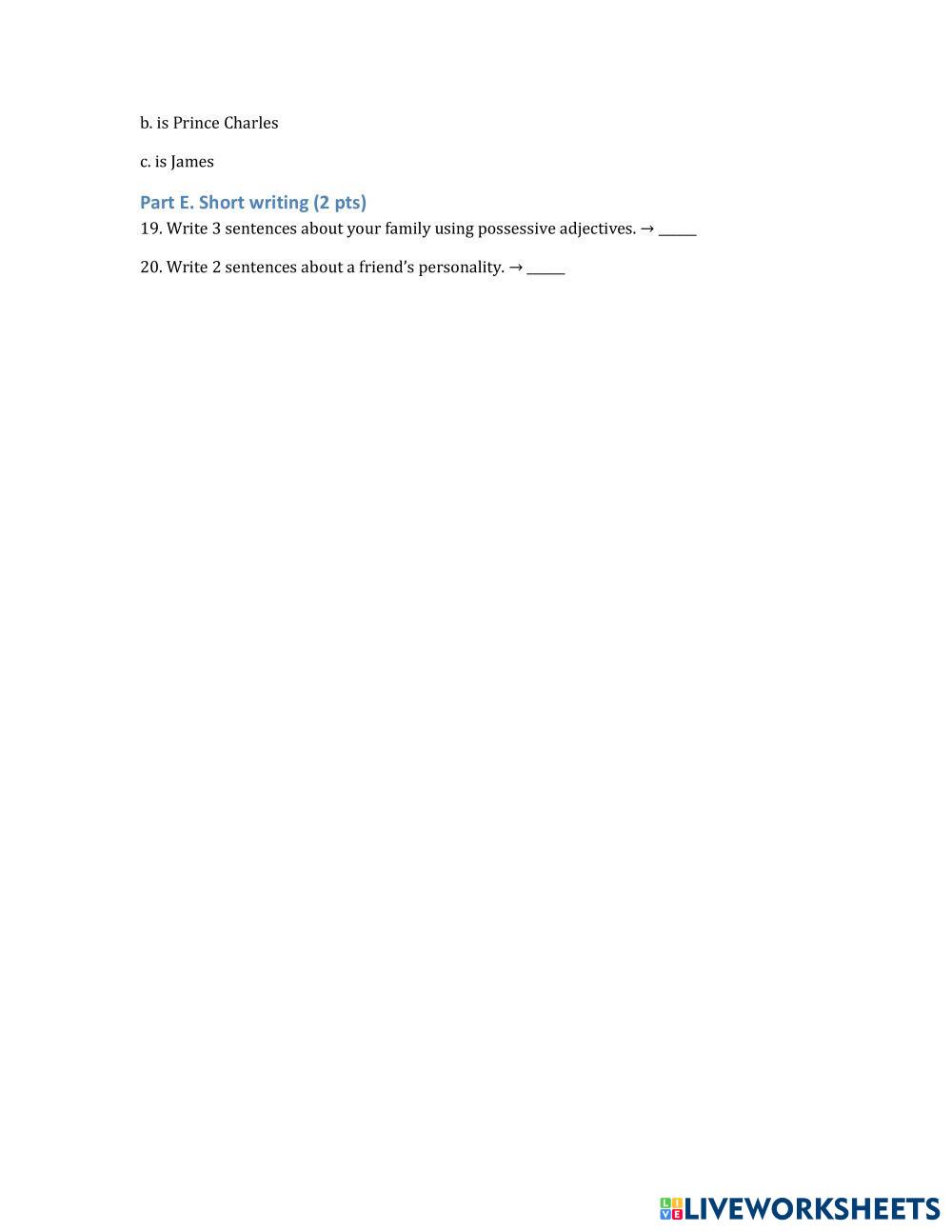 b. is Prince Charles

c. is James

Part E. Short writing (2 pts)

19. Write 3 sentences about your family using possessive adjectives. → ____

20. Write 2 sentences about a friend's personality. → ____

LIVEWORKSHEETS